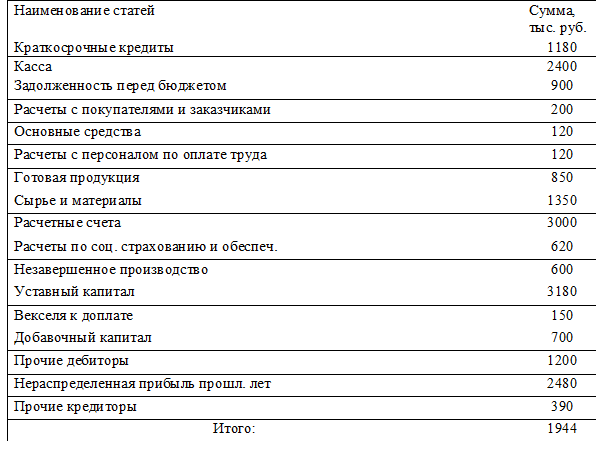 | Наименование статей | Сумма, тыс. руб. |
|---|---|
| Краткосрочные кредиты | 1180 |
| Касса | 2400 |
| Задолженность перед бюджетом | 900 |
| Расчеты с покупателями и заказчиками | 200 |
| Основные средства | 120 |
| Расчеты с персоналом по оплате труда | 120 |
| Готовая продукция | 850 |
| Сырье и материалы | 1350 |
| Расчетные счета | 3000 |
| Расчеты по соц. страхованию и обеспеч. | 620 |
| Незавершенное производство | 600 |
| Уставный капитал | 3180 |
| Векселя к доплате | 150 |
| Добавочный капитал | 700 |
| Прочие дебиторы | 1200 |
| Нераспределенная прибыль прошл. лет | 2480 |
| Прочие кредиторы | 390 |
| Итого: | 1944 |